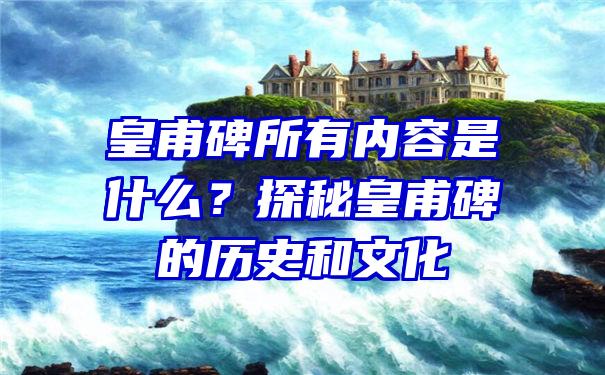 皇甫碑所有内容是什么？探秘皇甫碑的历史和文化